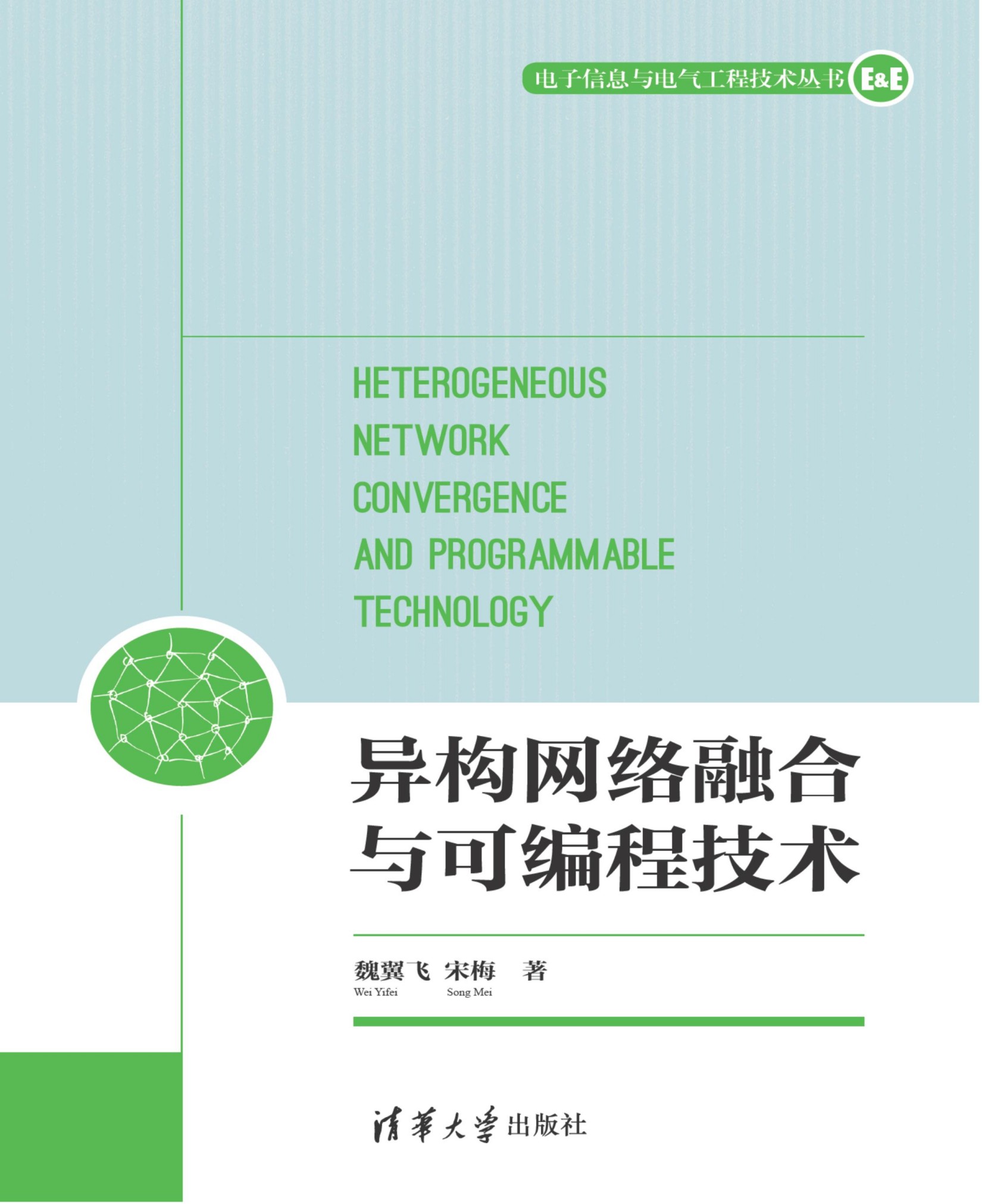 电子信息与电气工程技术丛书 E&E

HETEROGENEOUS
NETWORK
CONVERGENCE
AND PROGRAMMABLE
TECHNOLOGY

异构网络融合
与可编程技术

魏翼飞 宋梅 著
Wei Yifei Song Mei

清华大学出版社